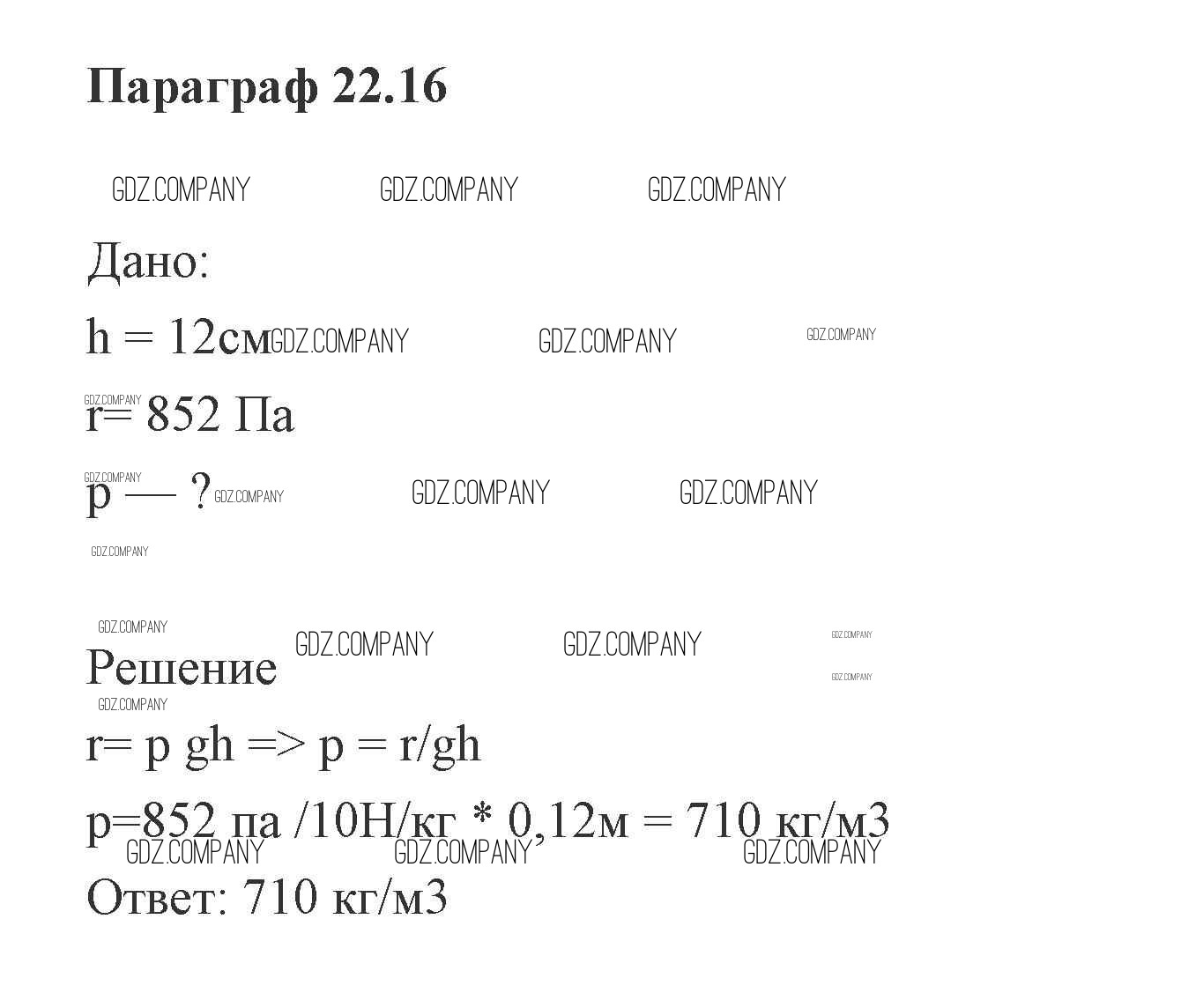 Параграф 22.16

GDZ.COMPANY GDZ.COMPANY GDZ.COMPANY

Дано:

h = 12см GDZ.COMPANY GDZ.COMPANY GDZ.COMPANY

GDZ.COMPANY
r= 852 Па

GDZ.COMPANY
p — ? GDZ.COMPANY GDZ.COMPANY GDZ.COMPANY

GDZ.COMPANY

GDZ.COMPANY GDZ.COMPANY GDZ.COMPANY GDZ.COMPANY

Решение GDZ.COMPANY

GDZ.COMPANY

r= p gh => p = r/gh

p=852 па /10Н/кг * 0,12м = 710 кг/м3
GDZ.COMPANY GDZ.COMPANY GDZ.COMPANY

Ответ: 710 кг/м3